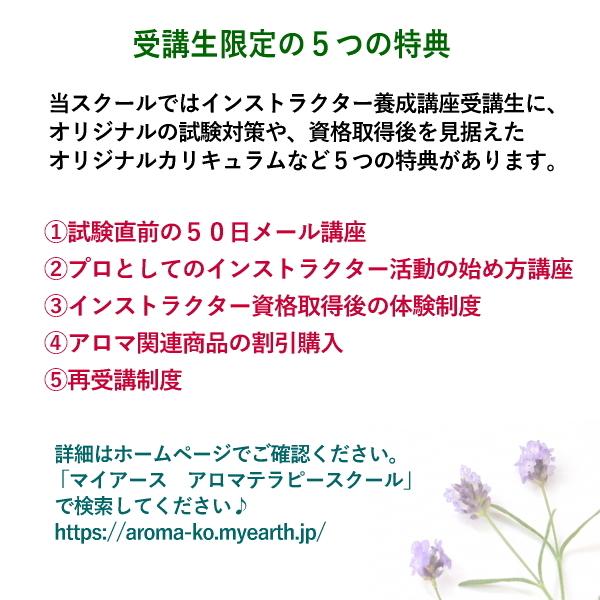 受講生限定の５つの特典

当スクールではインストラクター養成講座受講生に、オリジナルの試験対策や、資格取得後を見据えたオリジナルカリキュラムなど５つの特典があります。

①試験直前の５０日メール講座
②プロとしてのインストラクター活動の始め方講座
③インストラクター資格取得後の体験制度
④アロマ関連商品の割引購入
⑤再受講制度

詳細はホームページでご確認ください。
「マイアース　アロマテラピースクール」
で検索してください♪
https://aroma-ko.myearth.jp/